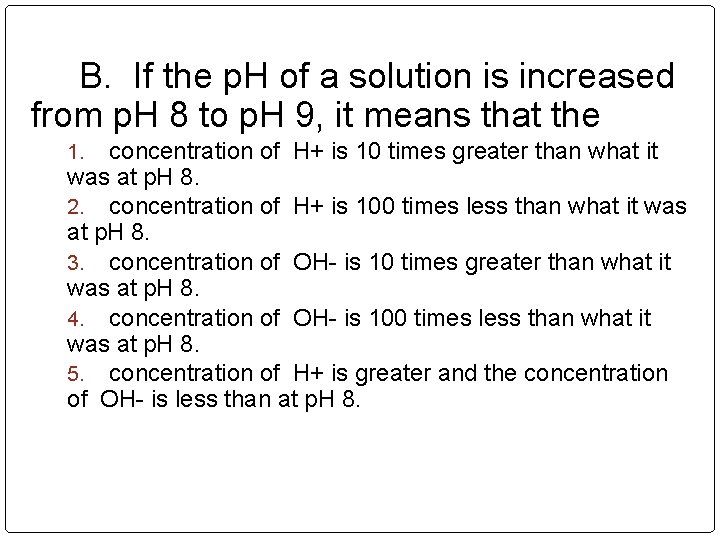 B. If the pH of a solution is increased from pH 8 to pH 9, it means that the

1. concentration of H+ is 10 times greater than what it was at pH 8.

2. concentration of H+ is 100 times less than what it was at pH 8.

3. concentration of OH- is 10 times greater than what it was at pH 8.

4. concentration of OH- is 100 times less than what it was at pH 8.

5. concentration of H+ is greater and the concentration of OH- is less than at pH 8.